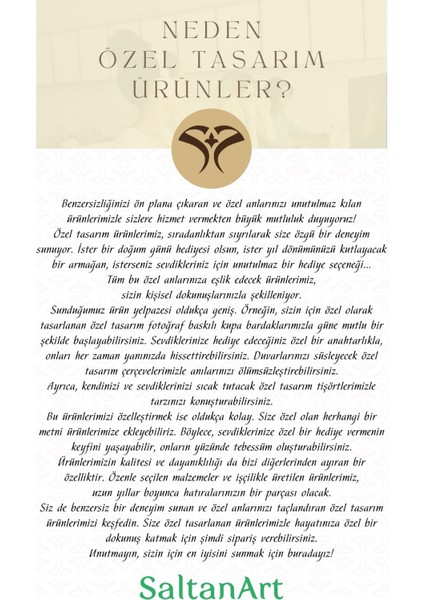 NEDEN ÖZEL TASARIM ÜRÜNLER?

Benzersizliğinizi ön plana çıkaran ve özel anlarınızı unutulmaz kılan ürünlerimizle sizlere hizmet vermekten büyük mutluluk duyuyoruz!
Özel tasarım ürünlerimiz, sıradanlıktan sıyrılarak size özgü bir deneyim sunuyor. İster bir doğum günü hediyesi olsun, ister yıl dönümünüzü kutlayacak bir armağan, isterseniz sevdikleriniz için unutulmaz bir hediye seçeneği...
Tüm bu özel anlarınıza eşlik edecek ürünlerimiz, sizin kişisel dokunuşlarınızla şekilleniyor.
Sunduğumuz ürün yelpazesi oldukça geniş. Örneğin, sizin için özel olarak tasarlanan özel tasarım fotoğraf baskılı kupa bardaklarımızla güne mutlu bir şekilde başlayabilirsiniz. Sevdiklerinize hediye edeceğiniz özel bir anahtarlıkla, onları her zaman yanınızda hissettirebilirsiniz. Duvarlarınızı süsleyecek özel tasarım çerçevelerimizle anılarınızı ölümsüzleştirebilirsiniz.
Ayrıca, kendinizi ve sevdiklerinizi sıcak tutacak özel tasarım tişörtlerimizle tarzınızı konuşturabilirsiniz.
Bu ürünlerimizi özelleştirmek ise oldukça kolay. Size özel olan herhangi bir metni ürünlerimize ekleyebiliriz. Böylece, sevdiklerinize özel bir hediye vermenin keyfini yaşayabilir, onların yüzünde tebessüm oluşturabilirsiniz.
Ürünlerimizin kalitesi ve dayanıklılığı da bizi diğerlerinden ayıran bir özelliktir. Özenle seçilen malzemeler ve işçilikle üretilen ürünlerimiz, uzun yıllar boyunca hatıralarınızın bir parçası olacak.
Siz de benzersiz bir deneyim sunan ve özel anlarınızı taçlandıran özel tasarım ürünlerimizi keşfedin. Size özel tasarlanan ürünlerimizle hayatınıza özel bir dokunuş katmak için şimdi sipariş verebilirsiniz.
Unutmayın, sizin için en iyisini sunmak için buradayız!

SaltanArt